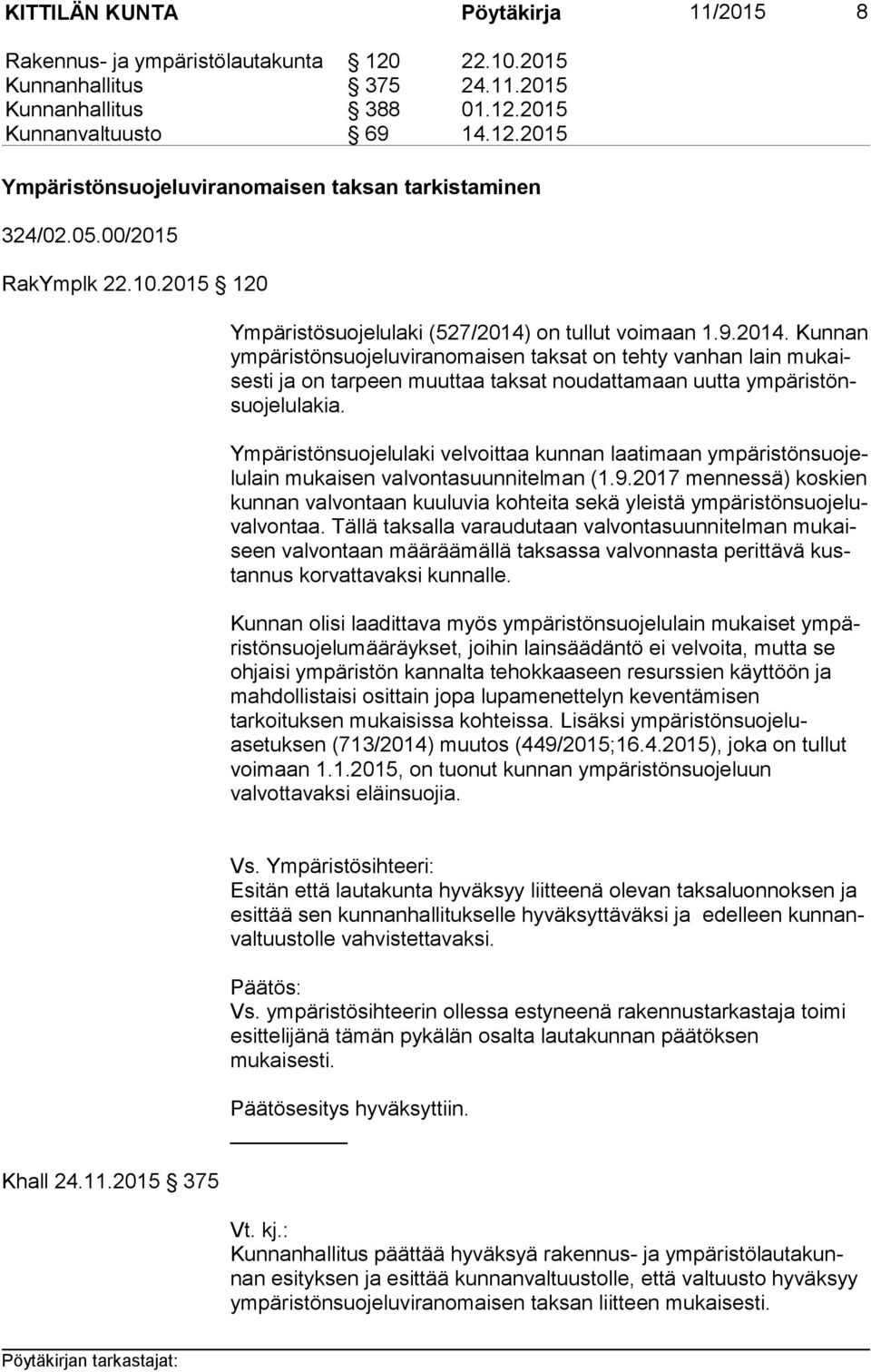 KITTILÄN KUNTA Pöytäkirja 11/2015 8

Rakennus- ja ympäristölautakunta § 120 22.10.2015
Kunnanhallitus § 375 24.11.2015
Kunnanhallitus § 388 01.12.2015
Kunnanvaltuusto § 69 14.12.2015

Ympäristönsuojeluviranomaisen taksan tarkistaminen

324/02.05.00/2015

RakYmplk 22.10.2015 § 120

Ympäristösuojelulaki (527/2014) on tullut voimaan 1.9.2014. Kunnan ympäristönsuojeluviranomaisen taksat on tehty vanhan lain mukaisesti ja on tarpeen muuttaa taksat noudattamaan uutta ympäristönsuojelulakia.

Ympäristönsuojelulaki velvoittaa kunnan laatimaan ympäristönsuojelulain mukaisen valvontasuunnitelman (1.9.2017 mennessä) koskien kunnan valvontaan kuuluvia kohteita sekä yleistä ympäristönsuojeluvalvontaa. Tällä taksalla varaudutaan valvontasuunnitelman mukaiseen valvontaan määräämällä taksassa valvonnasta perittävä kustannus korvattavaksi kunnalle.

Kunnan olisi laadittava myös ympäristönsuojelulain mukaiset ympäristönsuojelumääräykset, joihin lainsäädäntö ei velvoita, mutta se ohjaisi ympäristön kannalta tehokkaaseen resurssien käyttöön ja mahdollistaisi osittain jopa lupamenettelyn keventämisen tarkoituksen mukaisissa kohteissa. Lisäksi ympäristönsuojeluasetuksen (713/2014) muutos (449/2015;16.4.2015), joka on tullut voimaan 1.1.2015, on tuonut kunnan ympäristönsuojeluun valvottavaksi eläinsuojia.

Vs. Ympäristösihteeri:
Esitän että lautakunta hyväksyy liitteenä olevan taksaluonnoksen ja esittää sen kunnanhallitukselle hyväksyttäväksi ja edelleen kunnanvaltuustolle vahvistettavaksi.

Päätös:
Vs. ympäristösihteerin ollessa estyneenä rakennustarkastaja toimi esittelijänä tämän pykälän osalta lautakunnan päätöksen mukaisesti.

Päätösesitys hyväksyttiin.

Khall 24.11.2015 § 375

Vt. kj.:
Kunnanhallitus päättää hyväksyä rakennus- ja ympäristölautakunnan esityksen ja esittää kunnanvaltuustolle, että valtuusto hyväksyy ympäristönsuojeluviranomaisen taksan liitteen mukaisesti.

Pöytäkirjan tarkastajat: